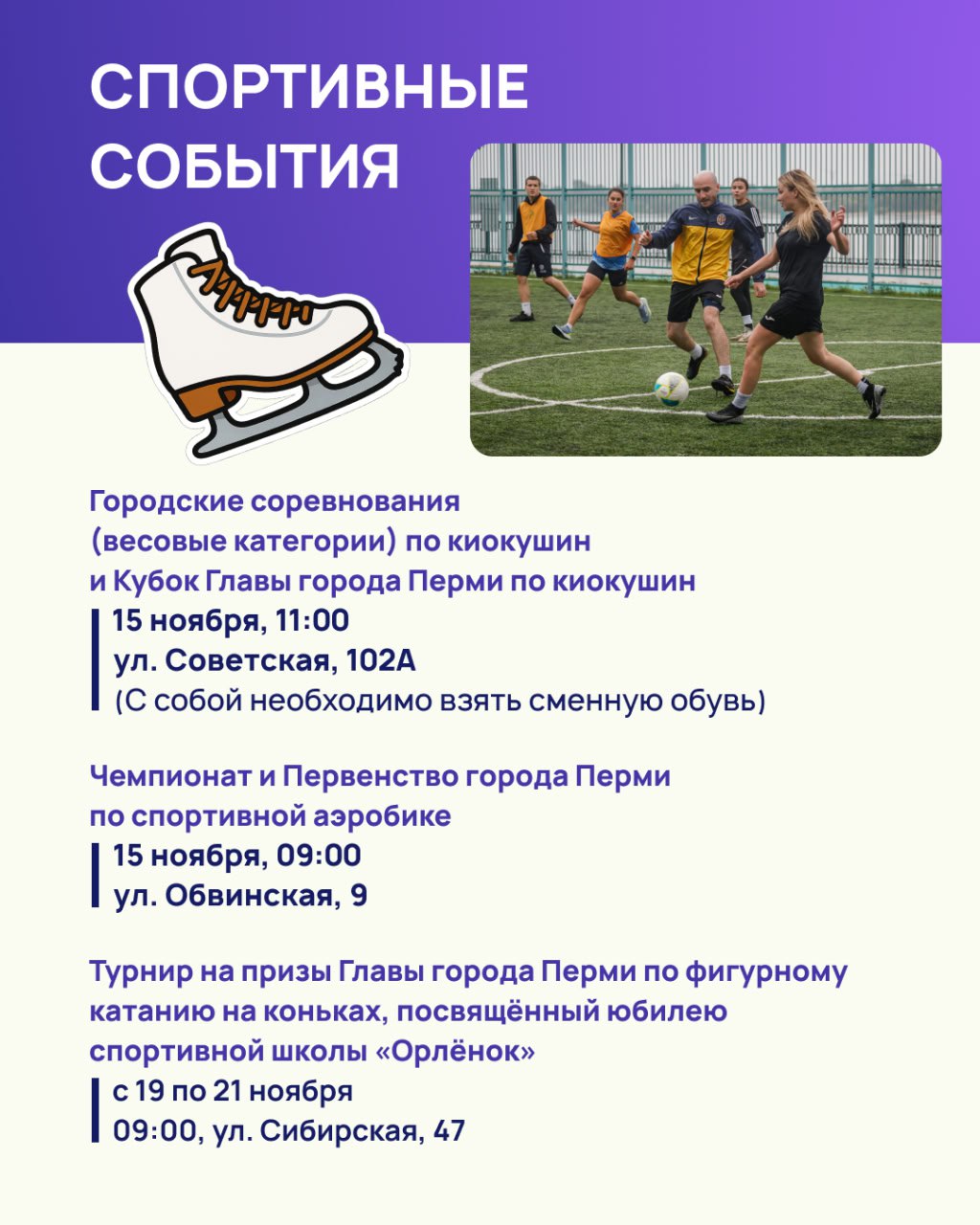 СПОРТИВНЫЕ СОБЫТИЯ

Городские соревнования (весовые категории) по киокушин и Кубок Главы города Перми по киокушин

15 ноября, 11:00
ул. Советская, 102А
(С собой необходимо взять сменную обувь)

Чемпионат и Первенство города Перми по спортивной аэробике

15 ноября, 09:00
ул. Обвинская, 9

Турнир на призы Главы города Перми по фигурному катанию на коньках, посвящённый юбилею спортивной школы «Орлёнок»

с 19 по 21 ноября
09:00, ул. Сибирская, 47